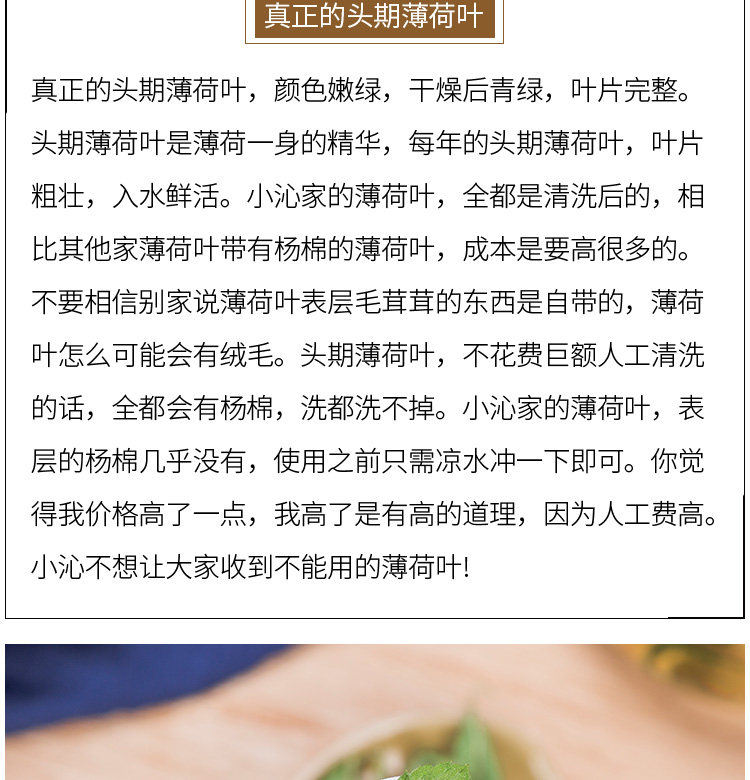 真正的头期薄荷叶

真正的头期薄荷叶，颜色嫩绿，干燥后青绿，叶片完整。头期薄荷叶是薄荷一身的精华，每年的头期薄荷叶，叶片粗壮，入水鲜活。小沁家的薄荷叶，全都是清洗后的，相比其他家薄荷叶带有杨棉的薄荷叶，成本是要高很多的。不要相信别家说薄荷叶表层毛茸茸的东西是自带的，薄荷叶怎么可能会有绒毛。头期薄荷叶，不花费巨额人工清洗的话，全都会有杨棉，洗都洗不掉。小沁家的薄荷叶，表层的杨棉几乎没有，使用之前只需凉水冲一下即可。你觉得我价格高了一点，我高了是有高的道理，因为人工费高。小沁不想让大家收到不能用的薄荷叶!